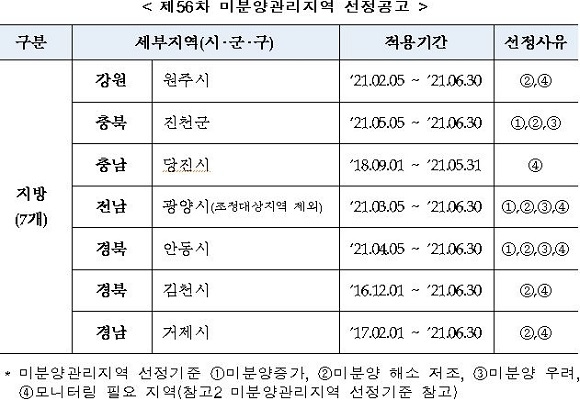 < 제56차 미분양관리지역 선정공고 >

| 구분 | 세부지역(시·군·구) | | 적용기간 | 선정사유 |
|---|---|---|---|---|
| 지방 (7개) | 강원 | 원주시 | '21.02.05 ~ '21.06.30 | ②,④ |
| | 충북 | 진천군 | '21.05.05 ~ '21.06.30 | ①,②,③ |
| | 충남 | 당진시 | '18.09.01 ~ '21.05.31 | ④ |
| | 전남 | 광양시(조정대상지역 제외) | '21.03.05 ~ '21.06.30 | ①,②,③,④ |
| | 경북 | 안동시 | '21.04.05 ~ '21.06.30 | ①,②,③,④ |
| | 경북 | 김천시 | '16.12.01 ~ '21.06.30 | ②,④ |
| | 경남 | 거제시 | '17.02.01 ~ '21.06.30 | ②,④ |

* 미분양관리지역 선정기준 ①미분양증가, ②미분양 해소 저조, ③미분양 우려, ④모니터링 필요 지역(참고2 미분양관리지역 선정기준 참고)